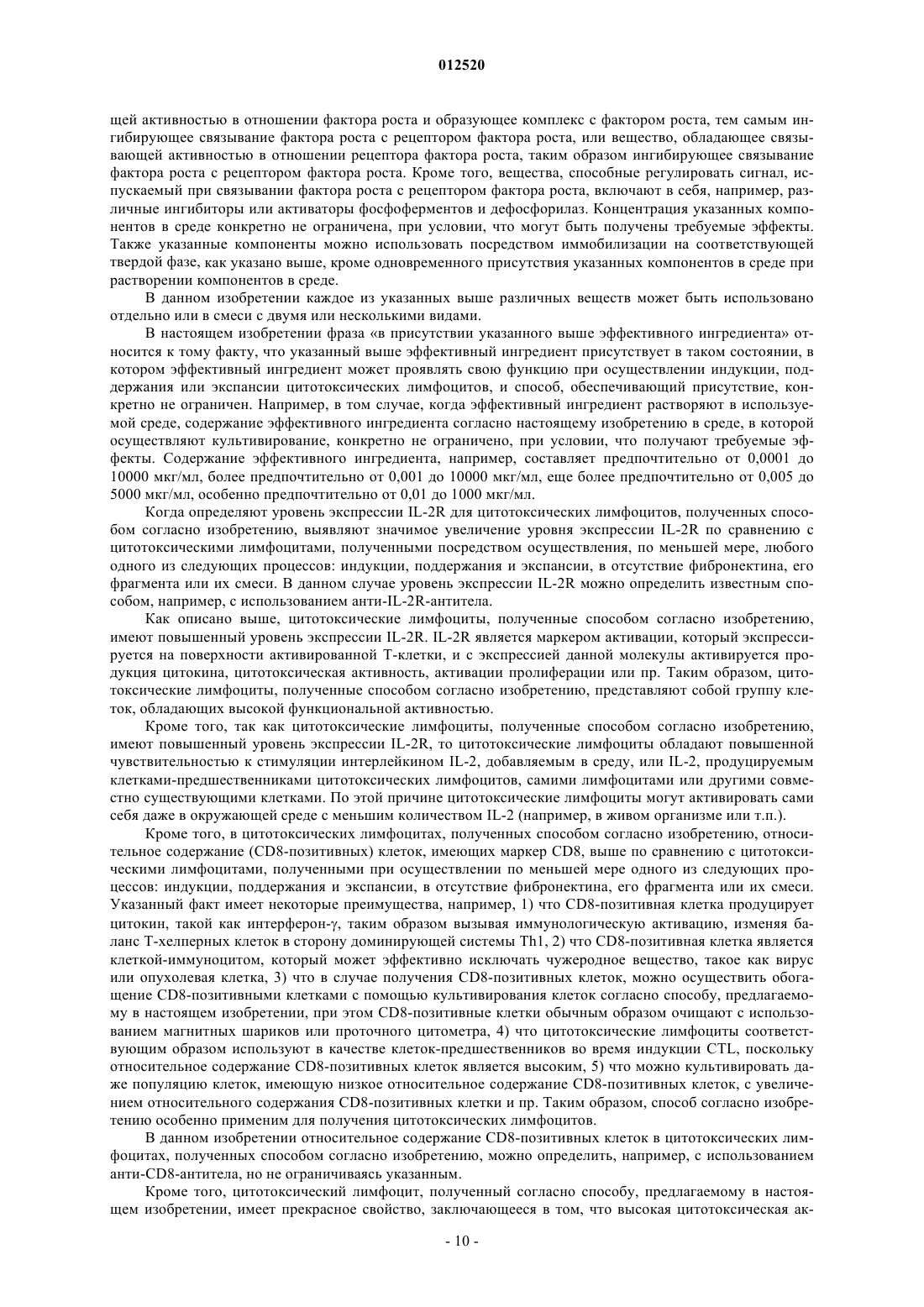 012520

щей активностью в отношении фактора роста и образующее комплекс с фактором роста, тем самым ингибирующее связывание фактора роста с рецептором фактора роста, или вещество, обладающее связывающей активностью в отношении рецептора фактора роста, таким образом ингибирующее связывание фактора роста с рецептором фактора роста. Кроме того, вещества, способные регулировать сигнал, испускаемый при связывании фактора роста с рецептором фактора роста, включают в себя, например, различные ингибиторы или активаторы фосфоферментов и дефосфорилаз. Концентрация указанных компонентов в среде конкретно не ограничена, при условии, что могут быть получены требуемые эффекты. Также указанные компоненты можно использовать посредством иммобилизации на соответствующей твердой фазе, как указано выше, кроме одновременного присутствия указанных компонентов в среде при растворении компонентов в среде.

В данном изобретении каждое из указанных выше различных веществ может быть использовано отдельно или в смеси с двумя или несколькими видами.

В настоящем изобретении фраза «в присутствии указанного выше эффективного ингредиента» относится к тому факту, что указанный выше эффективный ингредиент присутствует в таком состоянии, в котором эффективный ингредиент может проявлять свою функцию при осуществлении индукции, поддержания или экспансии цитотоксических лимфоцитов, и способ, обеспечивающий присутствие, конкретно не ограничен. Например, в том случае, когда эффективный ингредиент растворяют в используемой среде, содержание эффективного ингредиента согласно настоящему изобретению в среде, в которой осуществляют культивирование, конкретно не ограничено, при условии, что получают требуемые эффекты. Содержание эффективного ингредиента, например, составляет предпочтительно от 0,0001 до 10000 мкг/мл, более предпочтительно от 0,001 до 10000 мкг/мл, еще более предпочтительно от 0,005 до 5000 мкг/мл, особенно предпочтительно от 0,01 до 1000 мкг/мл.

Когда определяют уровень экспрессии IL-2R для цитотоксических лимфоцитов, полученных способом согласно изобретению, выявляют значимое увеличение уровня экспрессии IL-2R по сравнению с цитотоксическими лимфоцитами, полученными посредством осуществления, по меньшей мере, любого одного из следующих процессов: индукции, поддержания и экспансии, в отсутствие фибронектина, его фрагмента или их смеси. В данном случае уровень экспрессии IL-2R можно определить известным способом, например, с использованием анти-IL-2R-антитела.

Как описано выше, цитотоксические лимфоциты, полученные способом согласно изобретению, имеют повышенный уровень экспрессии IL-2R. IL-2R является маркером активации, который экспрессируется на поверхности активированной Т-клетки, и с экспрессией данной молекулы активируется продукция цитокина, цитотоксическая активность, активации пролиферации или пр. Таким образом, цитотоксические лимфоциты, полученные способом согласно изобретению, представляют собой группу клеток, обладающих высокой функциональной активностью.

Кроме того, так как цитотоксические лимфоциты, полученные способом согласно изобретению, имеют повышенный уровень экспрессии IL-2R, то цитотоксические лимфоциты обладают повышенной чувствительностью к стимуляции интерлейкином IL-2, добавляемым в среду, или IL-2, продуцируемым клетками-предшественниками цитотоксических лимфоцитов, самими лимфоцитами или другими совместно существующими клетками. По этой причине цитотоксические лимфоциты могут активировать сами себя даже в окружающей среде с меньшим количеством IL-2 (например, в живом организме или т.п.).

Кроме того, в цитотоксических лимфоцитах, полученных способом согласно изобретению, относительное содержание (CD8-позитивных) клеток, имеющих маркер CD8, выше по сравнению с цитотоксическими лимфоцитами, полученными при осуществлении по меньшей мере одного из следующих процессов: индукции, поддержания и экспансии, в отсутствие фибронектина, его фрагмента или их смеси. Указанный факт имеет некоторые преимущества, например, 1) что CD8-позитивная клетка продуцирует цитокин, такой как интерферон-γ, таким образом вызывая иммунологическую активацию, изменяя баланс Т-хелперных клеток в сторону доминирующей системы Th1, 2) что CD8-позитивная клетка является клеткой-иммуноцитом, который может эффективно исключать чужеродное вещество, такое как вирус или опухолевая клетка, 3) что в случае получения CD8-позитивных клеток, можно осуществить обогащение CD8-позитивными клетками с помощью культивирования клеток согласно способу, предлагаемому в настоящем изобретении, при этом CD8-позитивные клетки обычным образом очищают с использованием магнитных шариков или проточного цитометра, 4) что цитотоксические лимфоциты соответствующим образом используют в качестве клеток-предшественников во время индукции CTL, поскольку относительное содержание CD8-позитивных клеток является высоким, 5) что можно культивировать даже популяцию клеток, имеющую низкое относительное содержание CD8-позитивных клеток, с увеличением относительного содержания CD8-позитивных клетки и пр. Таким образом, способ согласно изобретению особенно применим для получения цитотоксических лимфоцитов.

В данном изобретении относительное содержание CD8-позитивных клеток в цитотоксических лимфоцитах, полученных способом согласно изобретению, можно определить, например, с использованием анти-CD8-антитела, но не ограничиваясь указанным.

Кроме того, цитотоксический лимфоцит, полученный согласно способу, предлагаемому в настоящем изобретении, имеет прекрасное свойство, заключающееся в том, что высокая цитотоксическая ак-

- 10 -